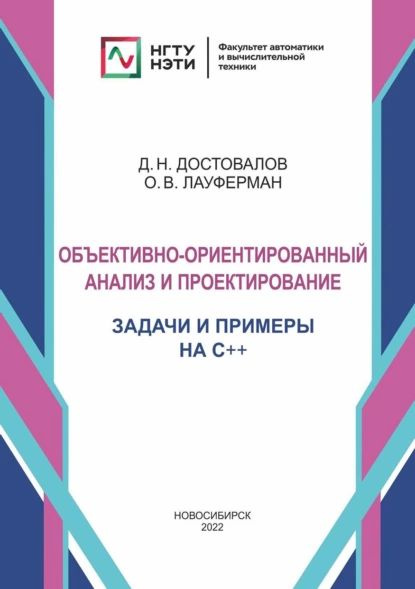 НГТУ
НЭТИ

Факультет автоматики и вычислительной техники

Д. Н. ДОСТОВАЛОВ
О. В. ЛАУФЕРМАН

ОБЪЕКТИВНО-ОРИЕНТИРОВАННЫЙ АНАЛИЗ И ПРОЕКТИРОВАНИЕ

ЗАДАЧИ И ПРИМЕРЫ НА С++

НОВОСИБИРСК
2022